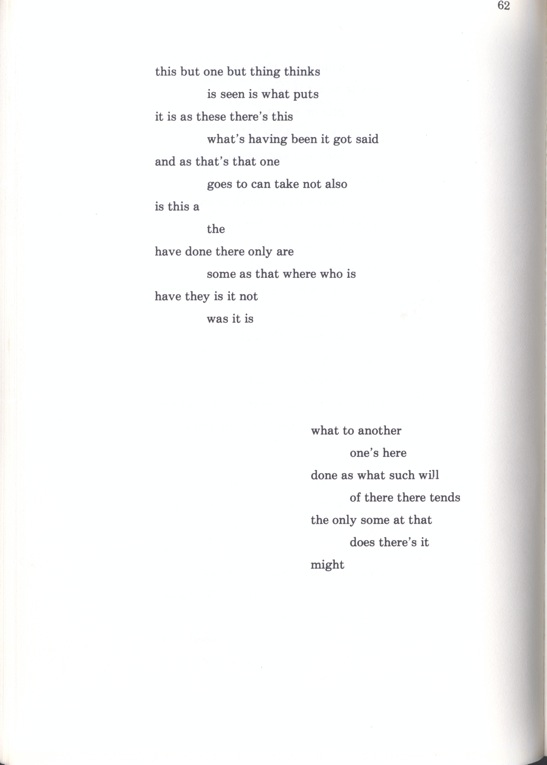 62

this but one but thing thinks
is seen is what puts
it is as these there's this
what's having been it got said
and as that's that one
goes to can take not also
is this a
the
have done there only are
some as that where who is
have they is it not
was it is

what to another
one's here
done as what such will
of there there tends
the only some at that
does there's it
might